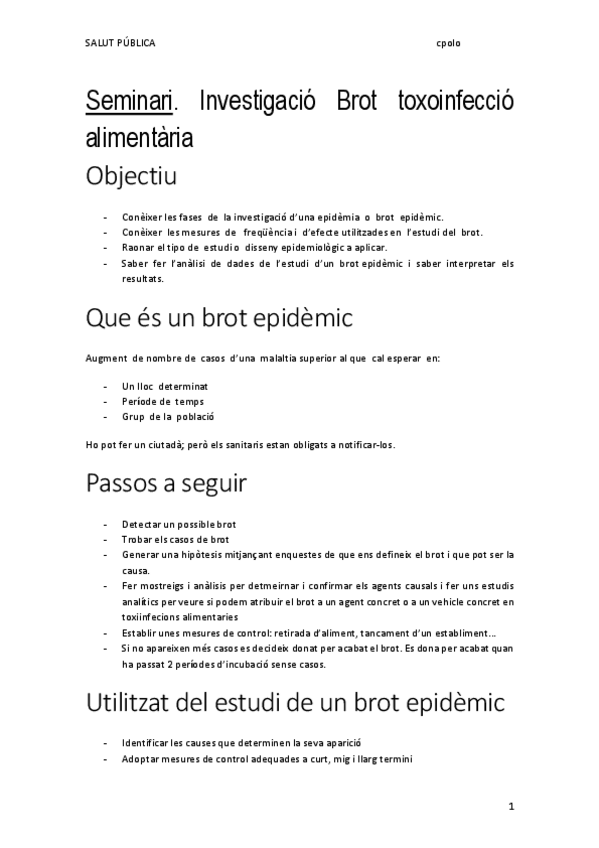 SALUT PÚBLICA cpolo

Seminari. Investigació Brot toxoinfecció alimentària

Objectiu

- Conèixer les fases de la investigació d'una epidèmia o brot epidèmic.
- Conèixer les mesures de freqüència i d'efecte utilitzades en l'estudi del brot.
- Raonar el tipo de estudio disseny epidemiològic a aplicar.
- Saber fer l'anàlisi de dades de l'estudi d'un brot epidèmic i saber interpretar els resultats.

Que és un brot epidèmic

Augment de nombre de casos d'una malaltia superior al que cal esperar en:

- Un lloc determinat
- Període de temps
- Grup de la població

Ho pot fer un ciutadà; però els sanitaris estan obligats a notificar-los.

Passos a seguir

- Detectar un possible brot
- Trobar els casos de brot
- Generar una hipòtesis mitjançant enquestes de que ens defineix el brot i que pot ser la causa.
- Fer mostreigs i anàlisis per detmeirnar i confirmar els agents causals i fer uns estudis analítics per veure si podem atribuir el brot a un agent concret o a un vehicle concret en toxiinfecions alimentaries
- Establir unes mesures de control: retirada d'aliment, tancament d'un establiment...
- Si no apareixen més casos es decideix donat per acabat el brot. Es dona per acabat quan ha passat 2 períodes d'incubació sense casos.

Utilitzat del estudi de un brot epidèmic

- Identificar les causes que determinen la seva aparició
- Adoptar mesures de control adequades a curt, mig i llarg termini

1